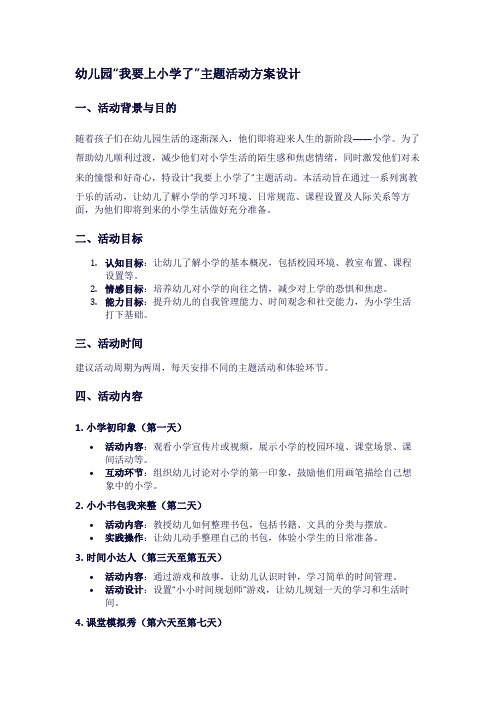 幼儿园“我要上小学了”主题活动方案设计

一、活动背景与目的

随着孩子们在幼儿园生活的逐渐深入，他们即将迎来人生的新阶段——小学。为了帮助幼儿顺利过渡，减少他们对小学生活的陌生感和焦虑情绪，同时激发他们对未来的憧憬和好奇心，特设计“我要上小学了”主题活动。本活动旨在通过一系列寓教于乐的活动，让幼儿了解小学的学习环境、日常规范、课程设置及人际关系等方面，为他们即将到来的小学生活做好充分准备。

二、活动目标

1. 认知目标：让幼儿了解小学的基本概况，包括校园环境、教室布置、课程设置等。
2. 情感目标：培养幼儿对小学的向往之情，减少对上学的恐惧和焦虑。
3. 能力目标：提升幼儿的自我管理能力、时间观念和社交能力，为小学生活打下基础。

三、活动时间

建议活动周期为两周，每天安排不同的主题活动和体验环节。

四、活动内容

1. 小学初印象（第一天）

• 活动内容：观看小学宣传片或视频，展示小学的校园环境、课堂场景、课间活动等。
• 互动环节：组织幼儿讨论对小学的第一印象，鼓励他们用画笔描绘自己想象中的小学。

2. 小小书包我来整（第二天）

• 活动内容：教授幼儿如何整理书包，包括书籍、文具的分类与摆放。
• 实践操作：让幼儿动手整理自己的书包，体验小学生的日常准备。

3. 时间小达人（第三天至第五天）

• 活动内容：通过游戏和故事，让幼儿认识时钟，学习简单的时间管理。
• 活动设计：设置“小小时间规划师”游戏，让幼儿规划一天的学习和生活时间。

4. 课堂模拟秀（第六天至第七天）